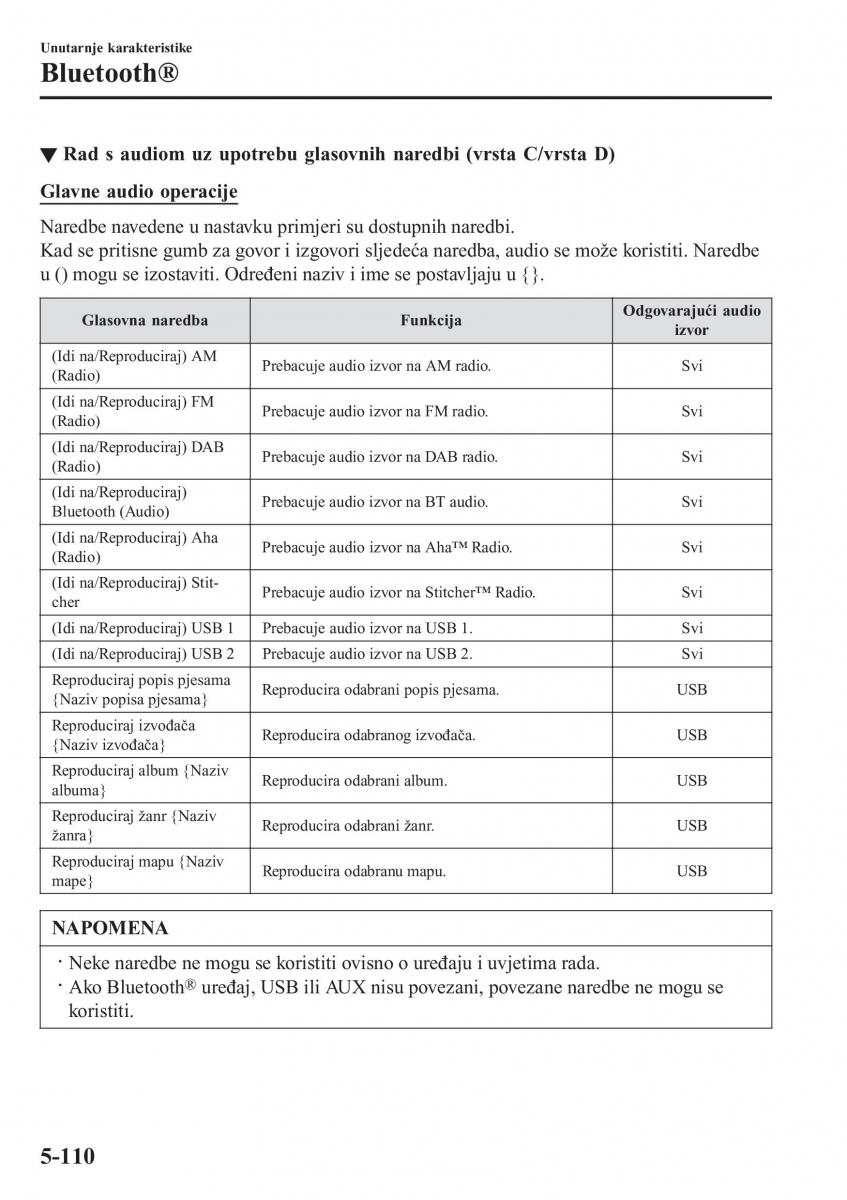 Unutarnje karakteristike
Bluetooth®

▼ Rad s audiom uz upotrebu glasovnih naredbi (vrsta C/vrsta D)

Glavne audio operacije

Naredbe navedene u nastavku primjeri su dostupnih naredbi.
Kad se pritisne gumb za govor i izgovori sljedeća naredba, audio se može koristiti. Naredbe u () mogu se izostaviti. Određeni naziv i ime se postavljaju u {}.

| Glasovna naredba | Funkcija | Odgovarajući audio izvor |
|---|---|---|
| (Idi na/Reproduciraj) AM (Radio) | Prebacuje audio izvor na AM radio. | Svi |
| (Idi na/Reproduciraj) FM (Radio) | Prebacuje audio izvor na FM radio. | Svi |
| (Idi na/Reproduciraj) DAB (Radio) | Prebacuje audio izvor na DAB radio. | Svi |
| (Idi na/Reproduciraj) Bluetooth (Audio) | Prebacuje audio izvor na BT audio. | Svi |
| (Idi na/Reproduciraj) Aha (Radio) | Prebacuje audio izvor na Aha™ Radio. | Svi |
| (Idi na/Reproduciraj) Stitcher | Prebacuje audio izvor na Stitcher™ Radio. | Svi |
| (Idi na/Reproduciraj) USB 1 | Prebacuje audio izvor na USB 1. | Svi |
| (Idi na/Reproduciraj) USB 2 | Prebacuje audio izvor na USB 2. | Svi |
| Reproduciraj popis pjesama {Naziv popisa pjesama} | Reproducira odabrani popis pjesama. | USB |
| Reproduciraj izvođača {Naziv izvođača} | Reproducira odabranog izvođača. | USB |
| Reproduciraj album {Naziv albuma} | Reproducira odabrani album. | USB |
| Reproduciraj žanr {Naziv žanra} | Reproducira odabrani žanr. | USB |
| Reproduciraj mapu {Naziv mape} | Reproducira odabranu mapu. | USB |

NAPOMENA
· Neke naredbe ne mogu se koristiti ovisno o uređaju i uvjetima rada.
· Ako Bluetooth® uređaj, USB ili AUX nisu povezani, povezane naredbe ne mogu se koristiti.

5-110